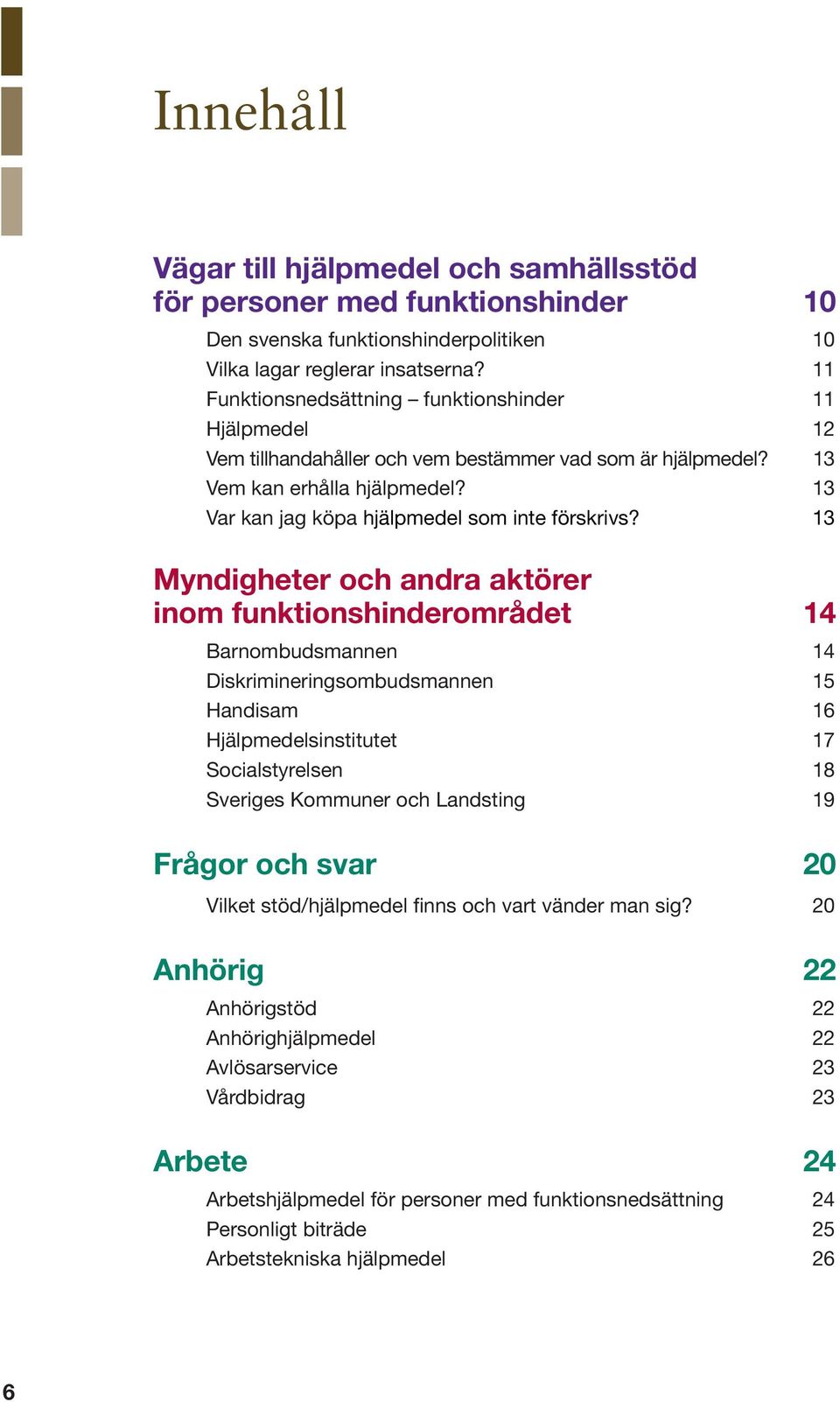 Innehåll

Vägar till hjälpmedel och samhällsstöd för personer med funktionshinder 10

Den svenska funktionshinderpolitiken 10
Vilka lagar reglerar insatserna? 11
Funktionsnedsättning – funktionshinder 11
Hjälpmedel 12
Vem tillhandahåller och vem bestämmer vad som är hjälpmedel? 13
Vem kan erhålla hjälpmedel? 13
Var kan jag köpa hjälpmedel som inte förskrivs? 13

Myndigheter och andra aktörer inom funktionshinderområdet 14

Barnombudsmannen 14
Diskrimineringsombudsmannen 15
Handisam 16
Hjälpmedelsinstitutet 17
Socialstyrelsen 18
Sveriges Kommuner och Landsting 19

Frågor och svar 20

Vilket stöd/hjälpmedel finns och vart vänder man sig? 20

Anhörig 22

Anhörigstöd 22
Anhörighjälpmedel 22
Avlösarservice 23
Vårdbidrag 23

Arbete 24

Arbetshjälpmedel för personer med funktionsnedsättning 24
Personligt biträde 25
Arbetstekniska hjälpmedel 26

6